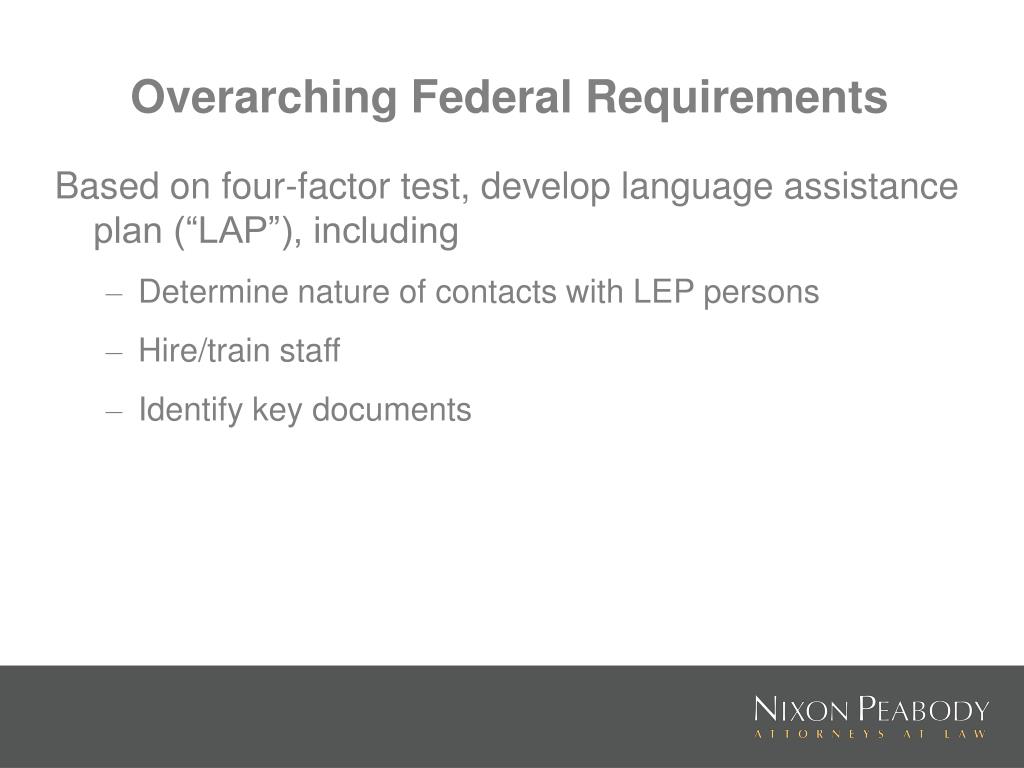 Overarching Federal Requirements

Based on four-factor test, develop language assistance plan (“LAP”), including

– Determine nature of contacts with LEP persons

– Hire/train staff

– Identify key documents

NIXON PEABODY
ATTORNEYS AT LAW